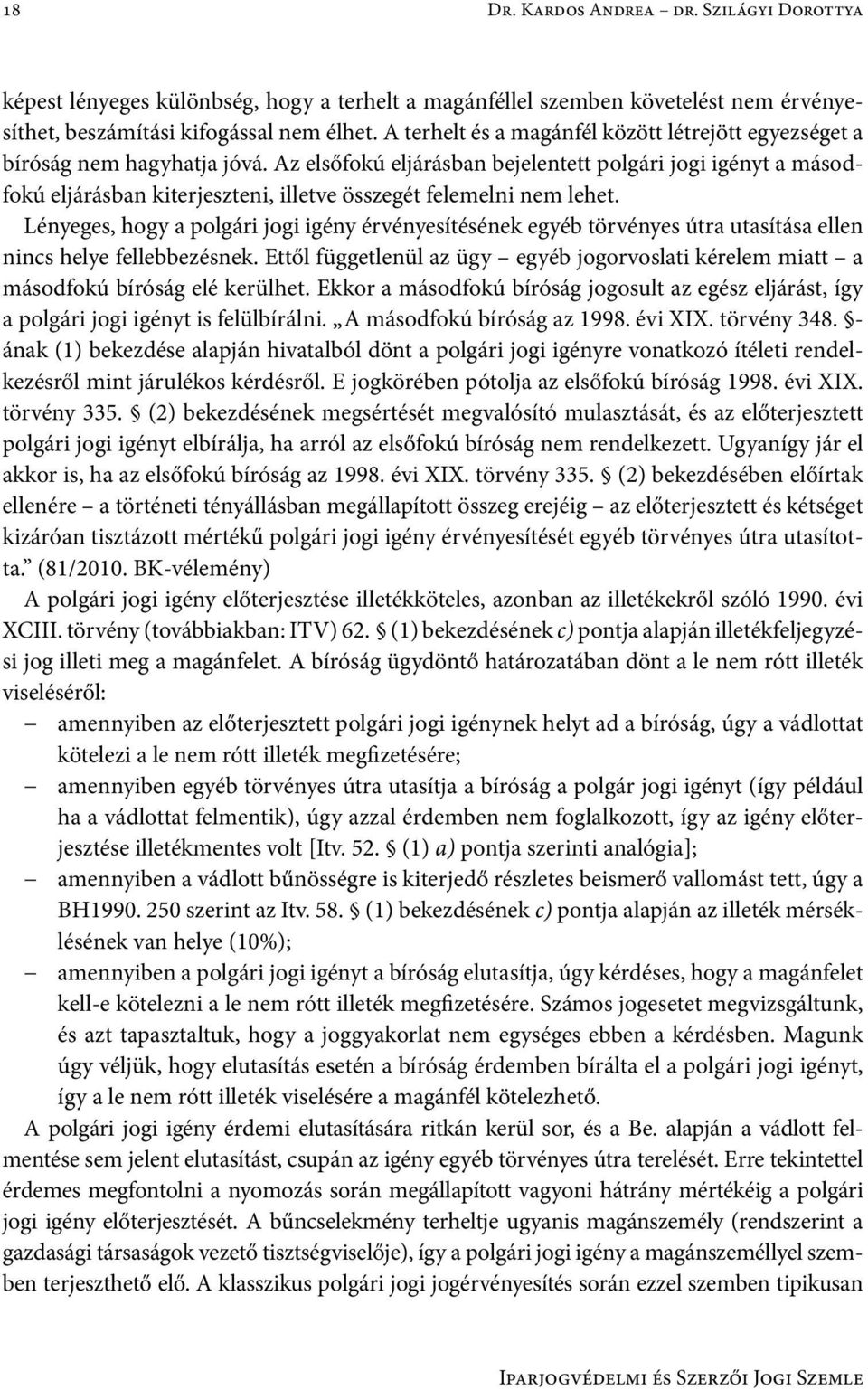 18 Dr. Kardos Andrea – dr. Szilágyi Dorottya

képest lényeges különbség, hogy a terhelt a magánféllel szemben követelést nem érvényesíthet, beszámítási kifogással nem élhet. A terhelt és a magánfél között létrejött egyezséget a bíróság nem hagyhatja jóvá. Az elsőfokú eljárásban bejelentett polgári jogi igényt a másodfokú eljárásban kiterjeszteni, illetve összegét felemelni nem lehet.

Lényeges, hogy a polgári jogi igény érvényesítésének egyéb törvényes útra utasítása ellen nincs helye fellebbezésnek. Ettől függetlenül az ügy – egyéb jogorvoslati kérelem miatt – a másodfokú bíróság elé kerülhet. Ekkor a másodfokú bíróság jogosult az egész eljárást, így a polgári jogi igényt is felülbírálni. „A másodfokú bíróság az 1998. évi XIX. törvény 348. §-ának (1) bekezdése alapján hivatalból dönt a polgári jogi igényre vonatkozó ítéleti rendelkezésről mint járulékos kérdésről. E jogkörében pótolja az elsőfokú bíróság 1998. évi XIX. törvény 335. § (2) bekezdésének megsértését megvalósító mulasztását, és az előterjesztett polgári jogi igényt elbírálja, ha arról az elsőfokú bíróság nem rendelkezett. Ugyanígy jár el akkor is, ha az elsőfokú bíróság az 1998. évi XIX. törvény 335. § (2) bekezdésében előírtak ellenére – a történeti tényállásban megállapított összeg erejéig – az előterjesztett és kétséget kizáróan tisztázott mértékű polgári jogi igény érvényesítését egyéb törvényes útra utasította.” (81/2010. BK-vélemény)

A polgári jogi igény előterjesztése illetékköteles, azonban az illetékekről szóló 1990. évi XCIII. törvény (továbbiakban: ITV) 62. § (1) bekezdésének c) pontja alapján illetékfeljegyzési jog illeti meg a magánfelet. A bíróság ügydöntő határozatában dönt a le nem rótt illeték viseléséről:

– amennyiben az előterjesztett polgári jogi igénynek helyt ad a bíróság, úgy a vádlottat kötelezi a le nem rótt illeték megfizetésére;
– amennyiben egyéb törvényes útra utasítja a bíróság a polgár jogi igényt (így például ha a vádlottat felmentik), úgy azzal érdemben nem foglalkozott, így az igény előterjesztése illetékmentes volt [Itv. 52. § (1) a) pontja szerinti analógia];
– amennyiben a vádlott bűnösségre is kiterjedő részletes beismerő vallomást tett, úgy a BH1990. 250 szerint az Itv. 58. § (1) bekezdésének c) pontja alapján az illeték mérséklésének van helye (10%);
– amennyiben a polgári jogi igényt a bíróság elutasítja, úgy kérdéses, hogy a magánfelet kell-e kötelezni a le nem rótt illeték megfizetésére. Számos jogesetet megvizsgáltunk, és azt tapasztaltuk, hogy a joggyakorlat nem egységes ebben a kérdésben. Magunk úgy véljük, hogy elutasítás esetén a bíróság érdemben bírálta el a polgári jogi igényt, így a le nem rótt illeték viselésére a magánfél kötelezhető.

A polgári jogi igény érdemi elutasítására ritkán kerül sor, és a Be. alapján a vádlott felmentése sem jelent elutasítást, csupán az igény egyéb törvényes útra terelését. Erre tekintettel érdemes megfontolni a nyomozás során megállapított vagyoni hátrány mértékéig a polgári jogi igény előterjesztését. A bűncselekmény terheltje ugyanis magánszemély (rendszerint a gazdasági társaságok vezető tisztségviselője), így a polgári jogi igény a magánszeméllyel szemben terjeszthető elő. A klasszikus polgári jogi jogérvényesítés során ezzel szemben tipikusan

Iparjogvédelmi és Szerzői Jogi Szemle